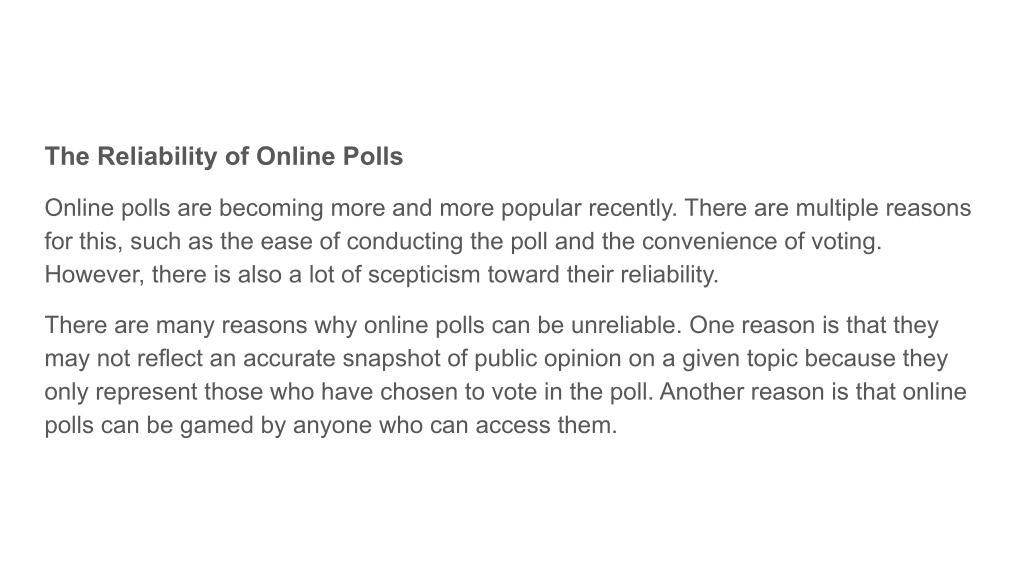 The Reliability of Online Polls

Online polls are becoming more and more popular recently. There are multiple reasons for this, such as the ease of conducting the poll and the convenience of voting. However, there is also a lot of scepticism toward their reliability.

There are many reasons why online polls can be unreliable. One reason is that they may not reflect an accurate snapshot of public opinion on a given topic because they only represent those who have chosen to vote in the poll. Another reason is that online polls can be gamed by anyone who can access them.